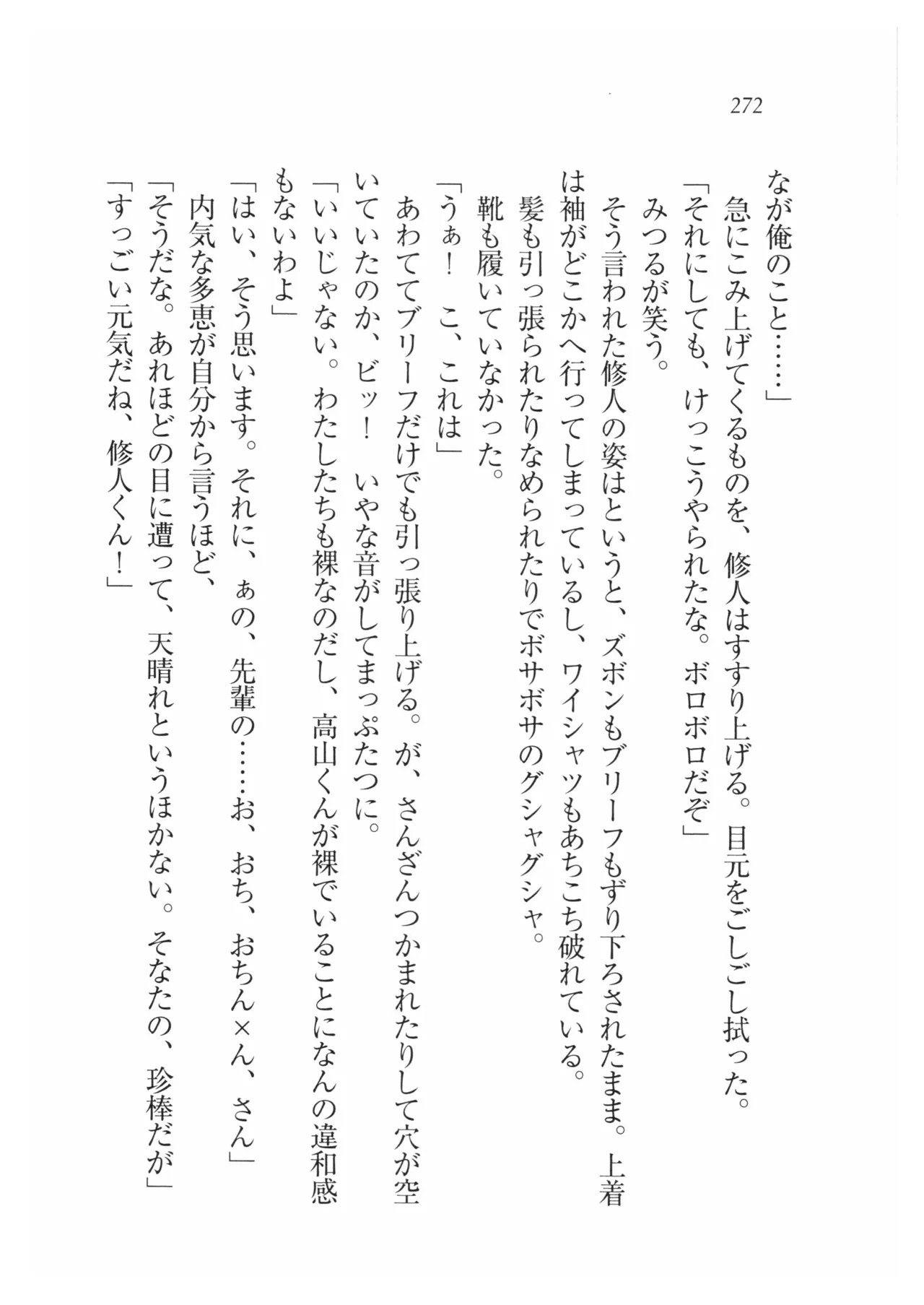 272

なが俺のこと……」

急にこみ上げてくるものを、修人はすすり上げる。目元をごしごし拭った。

「それにしても、けっこうやられたな。ボロボロだぞ」

みつるが笑う。

そう言われた修人の姿はというと、ズボンもブリーフもずり下ろされたまま。上着は袖がどこかへ行ってしまっているし、ワイシャツもあちこち破れている。

髪も引っ張られたりなめられたりでボサボサのグシャグシャ。

靴も履いていなかった。

「うぁ！　こ、これは」

あわててブリーフだけでも引っ張り上げる。が、さんざんつかまれたりして穴が空いていたのか、ビッ！　いやな音がしてまっぷたつに。

「いいじゃない。わたしたちも裸なのだし、高山くんが裸でいることになんの違和感もないわよ」

「はい、そう思います。それに、ぁの、先輩の……お、おち、おちん×ん、さん」

内気な多恵が自分から言うほど、

「そうだな。あれほどの目に遭って、天晴れというほかない。そなたの、珍棒だが」

「すっごい元気だね、修人くん！」